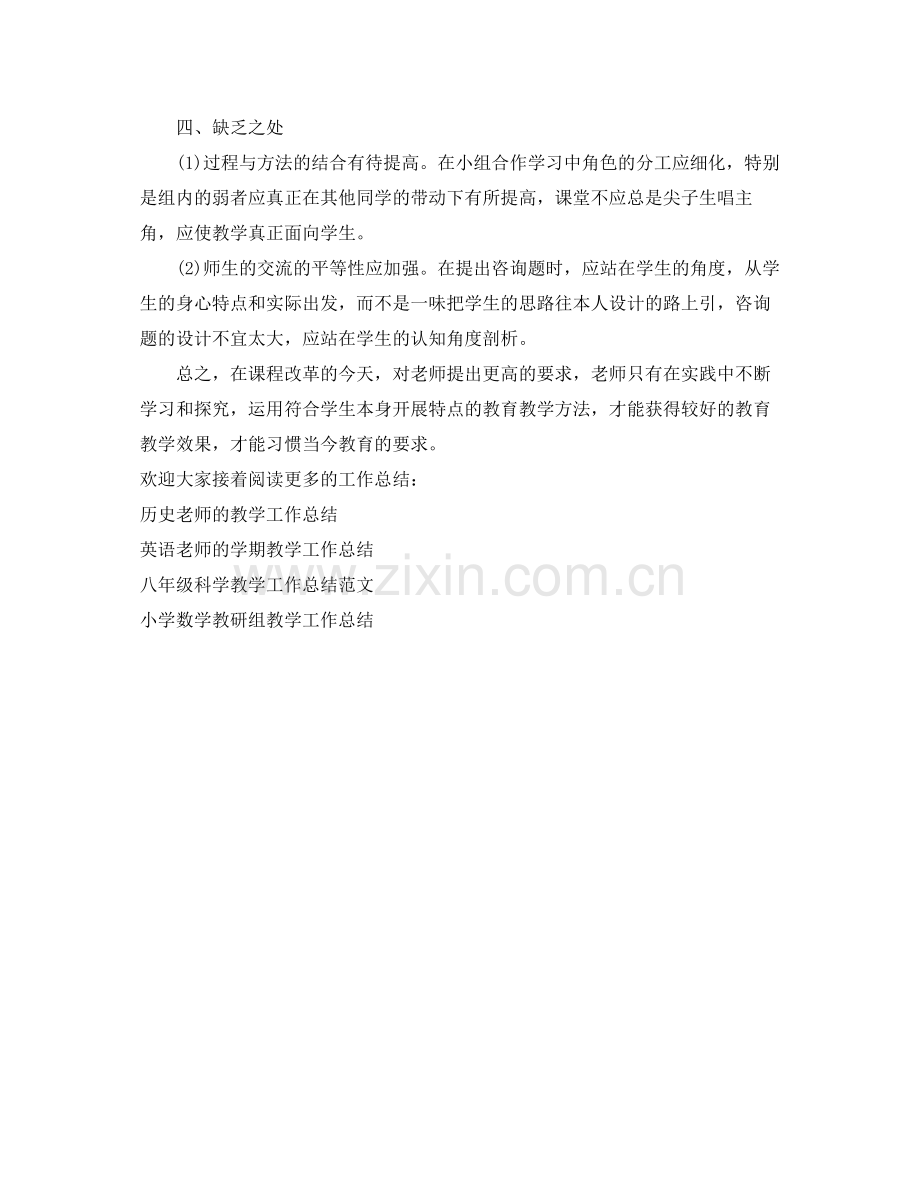 四、缺乏之处

(1)过程与方法的结合有待提高。在小组合作学习中角色的分工应细化，特别是组内的弱者应真正在其他同学的带动下有所提高，课堂不应总是尖子生唱主角，应使教学真正面向学生。

(2)师生的交流的平等性应加强。在提出咨询题时，应站在学生的角度，从学生的身心特点和实际出发，而不是一味把学生的思路往本人设计的路上引，咨询题的设计不宜太大，应站在学生的认知角度剖析。

总之，在课程改革的今天，对老师提出更高的要求，老师只有在实践中不断学习和探究，运用符合学生本身开展特点的教育教学方法，才能获得较好的教育教学效果，才能习惯当今教育的要求。

欢迎大家接着阅读更多的工作总结：

历史老师的教学工作总结

英语老师的学期教学工作总结

八年级科学教学工作总结范文

小学数学教研组教学工作总结

www.zixin.com.cn